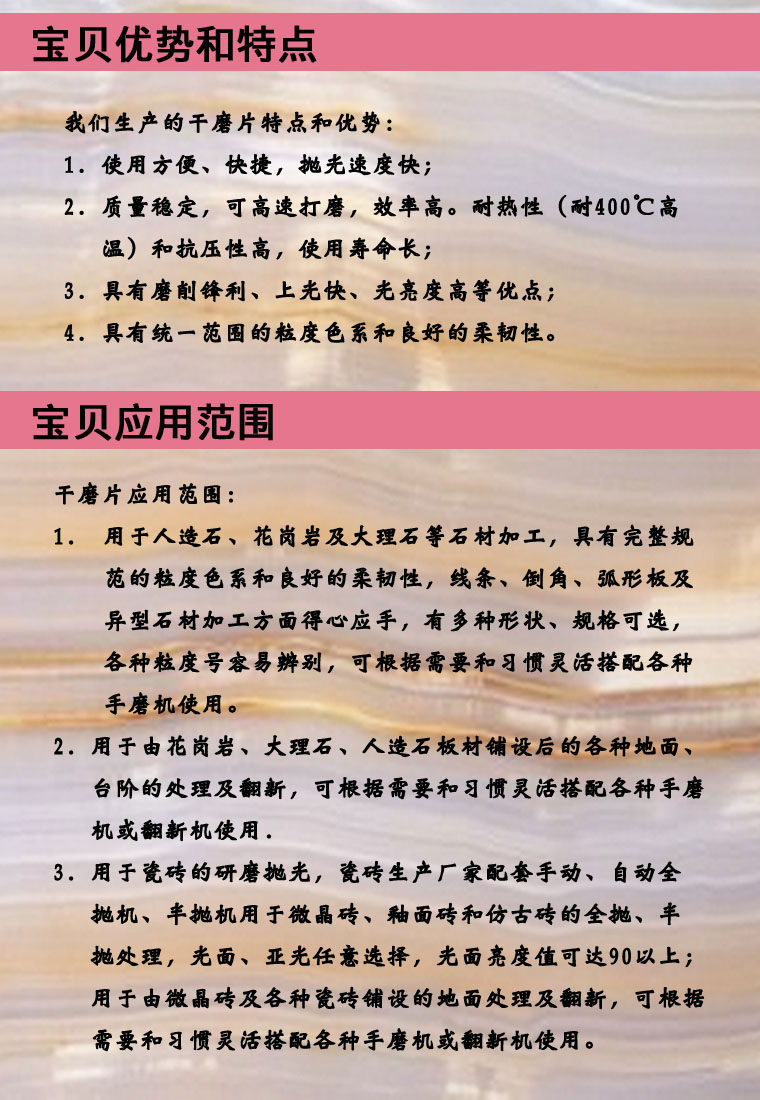 宝贝优势和特点

我们生产的干磨片特点和优势：

1．使用方便、快捷，抛光速度快；

2．质量稳定，可高速打磨，效率高。耐热性（耐400℃高温）和抗压性高，使用寿命长；

3．具有磨削锋利、上光快、光亮度高等优点；

4．具有统一范围的粒度色系和良好的柔韧性。

宝贝应用范围

干磨片应用范围：

1． 用于人造石、花岗岩及大理石等石材加工，具有完整规范的粒度色系和良好的柔韧性，线条、倒角、弧形板及异型石材加工方面得心应手，有多种形状、规格可选，各种粒度号容易辨别，可根据需要和习惯灵活搭配各种手磨机使用。

2．用于由花岗岩、大理石、人造石板材铺设后的各种地面、台阶的处理及翻新，可根据需要和习惯灵活搭配各种手磨机或翻新机使用．

3．用于瓷砖的研磨抛光，瓷砖生产厂家配套手动、自动全抛机、半抛机用于微晶砖、釉面砖和仿古砖的全抛、半抛处理，光面、亚光任意选择，光面亮度值可达90以上；用于由微晶砖及各种瓷砖铺设的地面处理及翻新，可根据需要和习惯灵活搭配各种手磨机或翻新机使用。